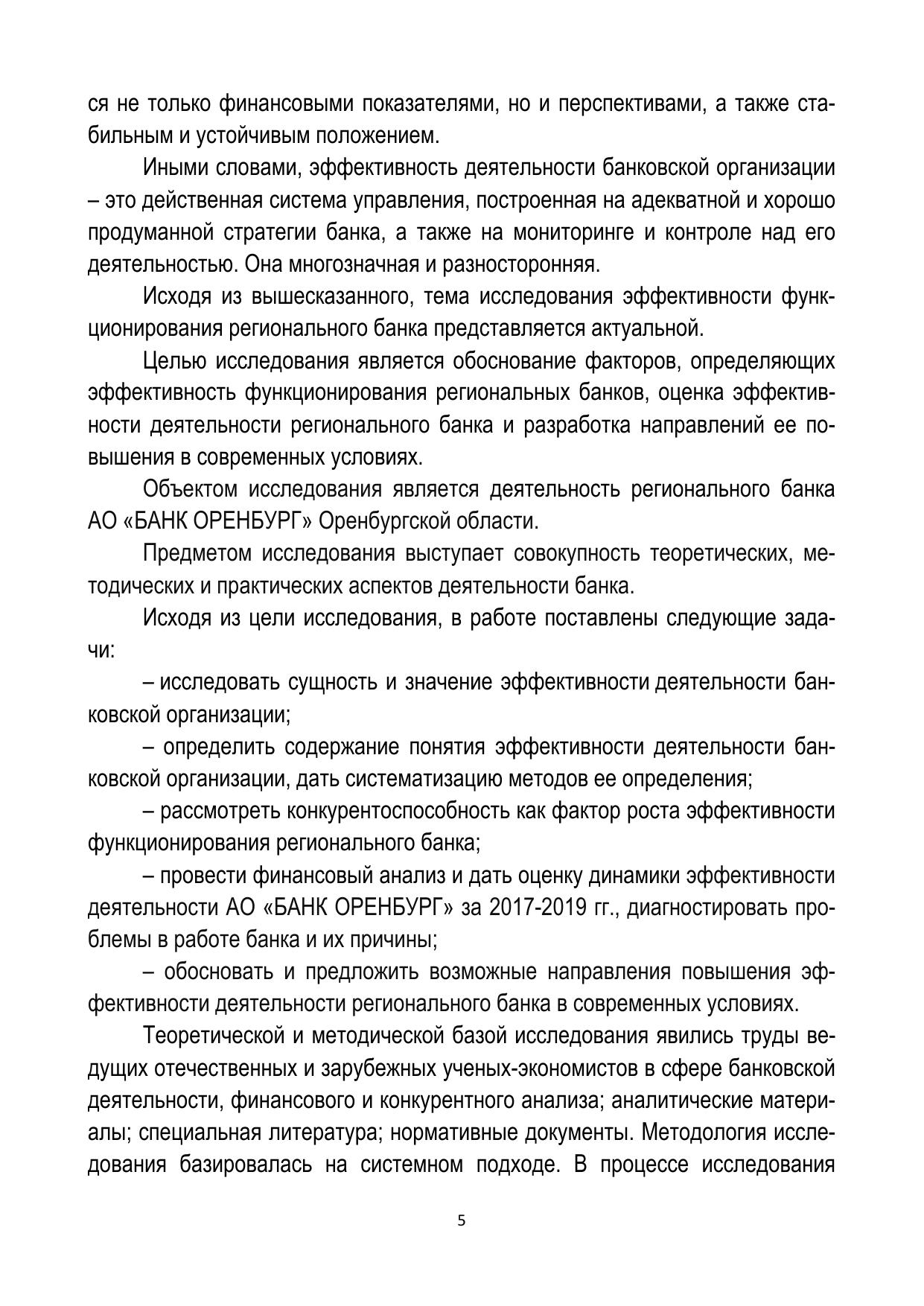 ся не только финансовыми показателями, но и перспективами, а также стабильным и устойчивым положением.

Иными словами, эффективность деятельности банковской организации – это действенная система управления, построенная на адекватной и хорошо продуманной стратегии банка, а также на мониторинге и контроле над его деятельностью. Она многозначная и разносторонняя.

Исходя из вышесказанного, тема исследования эффективности функционирования регионального банка представляется актуальной.

Целью исследования является обоснование факторов, определяющих эффективность функционирования региональных банков, оценка эффективности деятельности регионального банка и разработка направлений ее повышения в современных условиях.

Объектом исследования является деятельность регионального банка АО «БАНК ОРЕНБУРГ» Оренбургской области.

Предметом исследования выступает совокупность теоретических, методических и практических аспектов деятельности банка.

Исходя из цели исследования, в работе поставлены следующие задачи:

– исследовать сущность и значение эффективности деятельности банковской организации;

– определить содержание понятия эффективности деятельности банковской организации, дать систематизацию методов ее определения;

– рассмотреть конкурентоспособность как фактор роста эффективности функционирования регионального банка;

– провести финансовый анализ и дать оценку динамики эффективности деятельности АО «БАНК ОРЕНБУРГ» за 2017-2019 гг., диагностировать проблемы в работе банка и их причины;

– обосновать и предложить возможные направления повышения эффективности деятельности регионального банка в современных условиях.

Теоретической и методической базой исследования явились труды ведущих отечественных и зарубежных ученых-экономистов в сфере банковской деятельности, финансового и конкурентного анализа; аналитические материалы; специальная литература; нормативные документы. Методология исследования базировалась на системном подходе. В процессе исследования

5